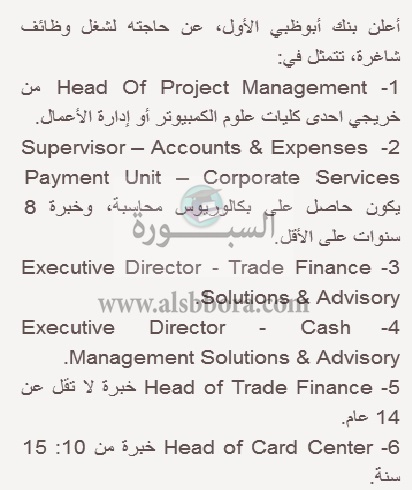 أعلن بنك أبوظبي الأول، عن حاجته لشغل وظائف شاغرة، تتمثل في:

1- Head Of Project Management من خريجي احدى كليات علوم الكمبيوتر أو إدارة الأعمال.

2- Supervisor – Accounts & Expenses Payment Unit – Corporate Services يكون حاصل على بكالوريوس محاسبة، وخبرة 8 سنوات على الأقل.

3- Executive Director - Trade Finance Solutions & Advisory.

4- Executive Director - Cash Management Solutions & Advisory.

5- Head of Trade Finance خبرة لا تقل عن 14 عام.

6- Head of Card Center خبرة من 10: 15 سنة.

السبورة
www.alsbbora.com